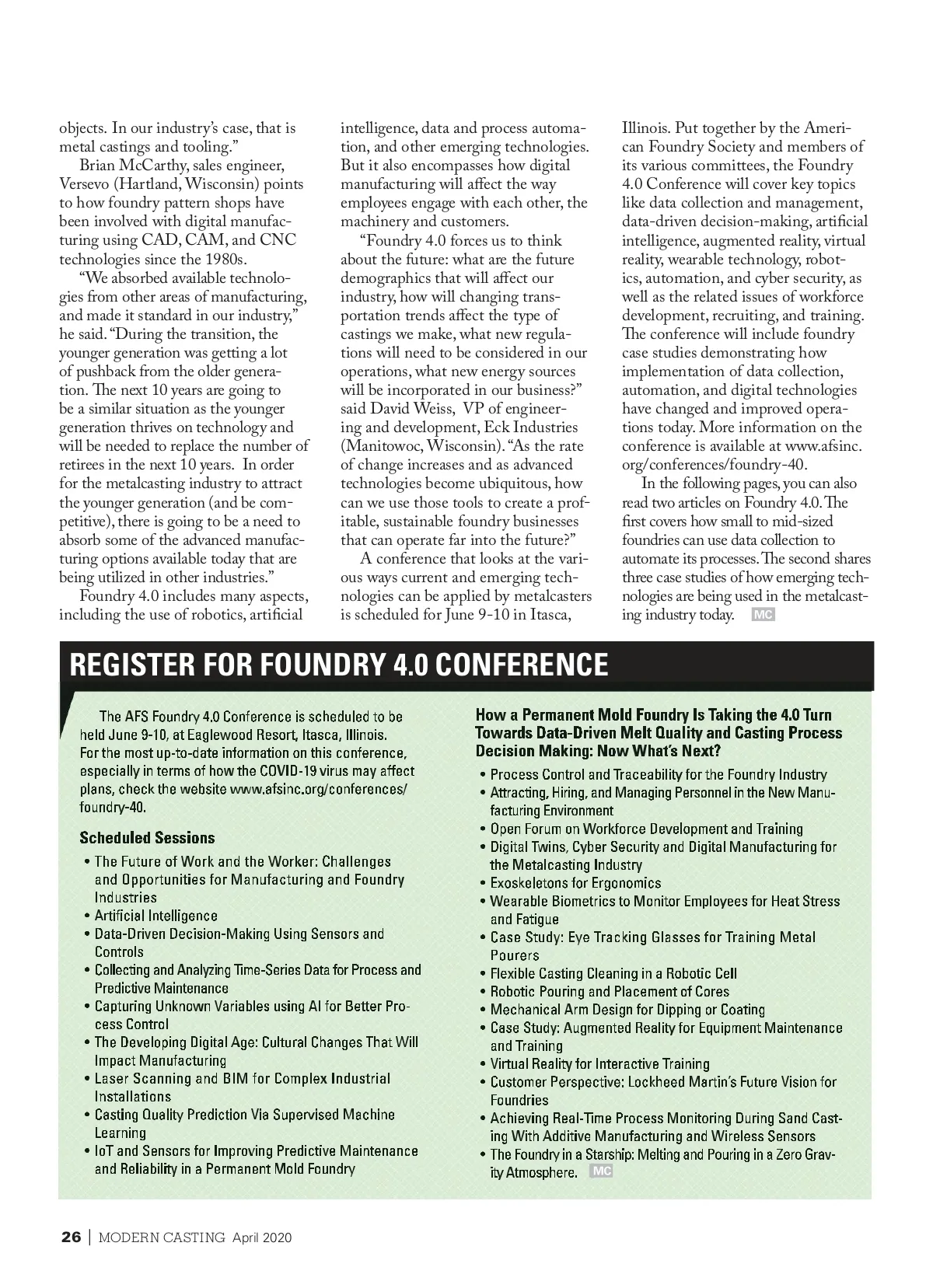 objects. In our industry's case, that is metal castings and tooling."

Brian McCarthy, sales engineer, Versevo (Hartland, Wisconsin) points to how foundry pattern shops have been involved with digital manufacturing using CAD, CAM, and CNC technologies since the 1980s.

"We absorbed available technologies from other areas of manufacturing, and made it standard in our industry," he said. "During the transition, the younger generation was getting a lot of pushback from the older generation. The next 10 years are going to be a similar situation as the younger generation thrives on technology and will be needed to replace the number of retirees in the next 10 years. In order for the metalcasting industry to attract the younger generation (and be competitive), there is going to be a need to absorb some of the advanced manufacturing options available today that are being utilized in other industries."

Foundry 4.0 includes many aspects, including the use of robotics, artificial intelligence, data and process automation, and other emerging technologies. But it also encompasses how digital manufacturing will affect the way employees engage with each other, the machinery and customers.

"Foundry 4.0 forces us to think about the future: what are the future demographics that will affect our industry, how will changing transportation trends affect the type of castings we make, what new regulations will need to be considered in our operations, what new energy sources will be incorporated in our business?" said David Weiss, VP of engineering and development, Eck Industries (Manitowoc, Wisconsin). "As the rate of change increases and as advanced technologies become ubiquitous, how can we use those tools to create a profitable, sustainable foundry businesses that can operate far into the future?"

A conference that looks at the various ways current and emerging technologies can be applied by metalcasters is scheduled for June 9-10 in Itasca, Illinois. Put together by the American Foundry Society and members of its various committees, the Foundry 4.0 Conference will cover key topics like data collection and management, data-driven decision-making, artificial intelligence, augmented reality, virtual reality, wearable technology, robotics, automation, and cyber security, as well as the related issues of workforce development, recruiting, and training. The conference will include foundry case studies demonstrating how implementation of data collection, automation, and digital technologies have changed and improved operations today. More information on the conference is available at www.afsinc.org/conferences/foundry-40.

In the following pages, you can also read two articles on Foundry 4.0. The first covers how small to mid-sized foundries can use data collection to automate its processes. The second shares three case studies of how emerging technologies are being used in the metalcasting industry today. MC

REGISTER FOR FOUNDRY 4.0 CONFERENCE

The AFS Foundry 4.0 Conference is scheduled to be held June 9-10, at Eaglewood Resort, Itasca, Illinois. For the most up-to-date information on this conference, especially in terms of how the COVID-19 virus may affect plans, check the website www.afsinc.org/conferences/foundry-40.

Scheduled Sessions
• The Future of Work and the Worker: Challenges and Opportunities for Manufacturing and Foundry Industries
• Artificial Intelligence
• Data-Driven Decision-Making Using Sensors and Controls
• Collecting and Analyzing Time-Series Data for Process and Predictive Maintenance
• Capturing Unknown Variables using AI for Better Process Control
• The Developing Digital Age: Cultural Changes That Will Impact Manufacturing
• Laser Scanning and BIM for Complex Industrial Installations
• Casting Quality Prediction Via Supervised Machine Learning
• IoT and Sensors for Improving Predictive Maintenance and Reliability in a Permanent Mold Foundry

How a Permanent Mold Foundry Is Taking the 4.0 Turn Towards Data-Driven Melt Quality and Casting Process Decision Making: Now What's Next?
• Process Control and Traceability for the Foundry Industry
• Attracting, Hiring, and Managing Personnel in the New Manufacturing Environment
• Open Forum on Workforce Development and Training
• Digital Twins, Cyber Security and Digital Manufacturing for the Metalcasting Industry
• Exoskeletons for Ergonomics
• Wearable Biometrics to Monitor Employees for Heat Stress and Fatigue
• Case Study: Eye Tracking Glasses for Training Metal Pourers
• Flexible Casting Cleaning in a Robotic Cell
• Robotic Pouring and Placement of Cores
• Mechanical Arm Design for Dipping or Coating
• Case Study: Augmented Reality for Equipment Maintenance and Training
• Virtual Reality for Interactive Training
• Customer Perspective: Lockheed Martin's Future Vision for Foundries
• Achieving Real-Time Process Monitoring During Sand Casting With Additive Manufacturing and Wireless Sensors
• The Foundry in a Starship: Melting and Pouring in a Zero Gravity Atmosphere. MC

26 | MODERN CASTING April 2020